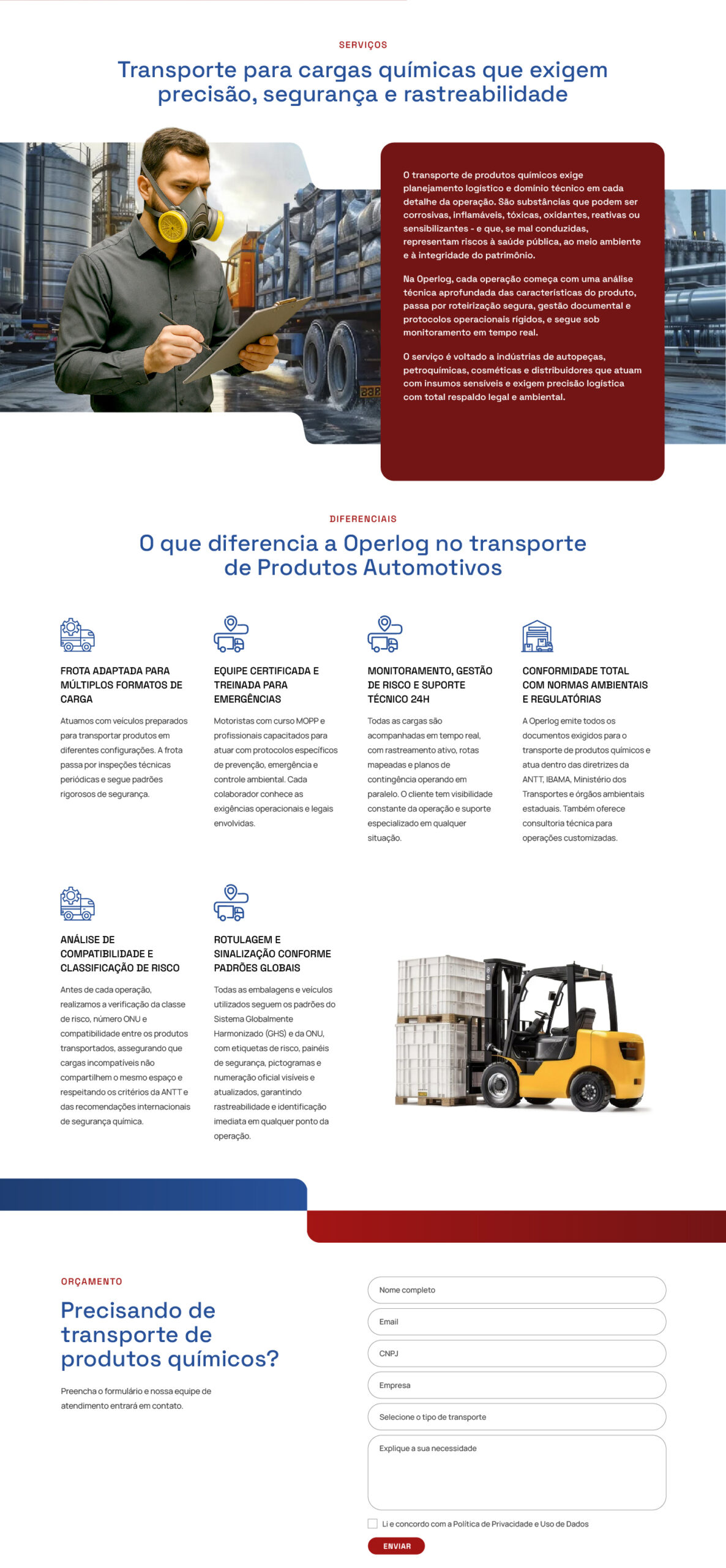 SERVIÇOS

Transporte para cargas químicas que exigem precisão, segurança e rastreabilidade

O transporte de produtos químicos exige planejamento logístico e domínio técnico em cada detalhe da operação. São substâncias que podem ser corrosivas, inflamáveis, tóxicas, oxidantes, reativas ou sensibilizantes - e que, se mal conduzidas, representam riscos à saúde pública, ao meio ambiente e à integridade do patrimônio.

Na Operlog, cada operação começa com uma análise técnica aprofundada das características do produto, passa por roteirização segura, gestão documental e protocolos operacionais rígidos, e segue sob monitoramento em tempo real.

O serviço é voltado a indústrias de autopeças, petroquímicas, cosméticas e distribuidores que atuam com insumos sensíveis e exigem precisão logística com total respaldo legal e ambiental.

DIFERENCIAIS

O que diferencia a Operlog no transporte de Produtos Automotivos

FROTA ADAPTADA PARA MÚLTIPLOS FORMATOS DE CARGA

Atuamos com veículos preparados para transportar produtos em diferentes configurações. A frota passa por inspeções técnicas periódicas e segue padrões rigorosos de segurança.

EQUIPE CERTIFICADA E TREINADA PARA EMERGÊNCIAS

Motoristas com curso MOPP e profissionais capacitados para atuar com protocolos específicos de prevenção, emergência e controle ambiental. Cada colaborador conhece as exigências operacionais e legais envolvidas.

MONITORAMENTO, GESTÃO DE RISCO E SUPORTE TÉCNICO 24H

Todas as cargas são acompanhadas em tempo real, com rastreamento ativo, rotas mapeadas e planos de contingência operando em paralelo. O cliente tem visibilidade constante da operação e suporte especializado em qualquer situação.

CONFORMIDADE TOTAL COM NORMAS AMBIENTAIS E REGULATÓRIAS

A Operlog emite todos os documentos exigidos para o transporte de produtos químicos e atua dentro das diretrizes da ANTT, IBAMA, Ministério dos Transportes e órgãos ambientais estaduais. Também oferece consultoria técnica para operações customizadas.

ANÁLISE DE COMPATIBILIDADE E CLASSIFICAÇÃO DE RISCO

Antes de cada operação, realizamos a verificação da classe de risco, número ONU e compatibilidade entre os produtos transportados, assegurando que cargas incompatíveis não compartilhem o mesmo espaço e respeitando os critérios da ANTT e das recomendações internacionais de segurança química.

ROTULAGEM E SINALIZAÇÃO CONFORME PADRÕES GLOBAIS

Todas as embalagens e veículos utilizados seguem os padrões do Sistema Globalmente Harmonizado (GHS) e da ONU, com etiquetas de risco, painéis de segurança, pictogramas e numeração oficial visíveis e atualizados, garantindo rastreabilidade e identificação imediata em qualquer ponto da operação.

ORÇAMENTO

Precisando de transporte de produtos químicos?

Preencha o formulário e nossa equipe de atendimento entrará em contato.

Nome completo
Email
CNPJ
Empresa
Selecione o tipo de transporte
Explique a sua necessidade

Li e concordo com a Política de Privacidade e Uso de Dados

ENVIAR